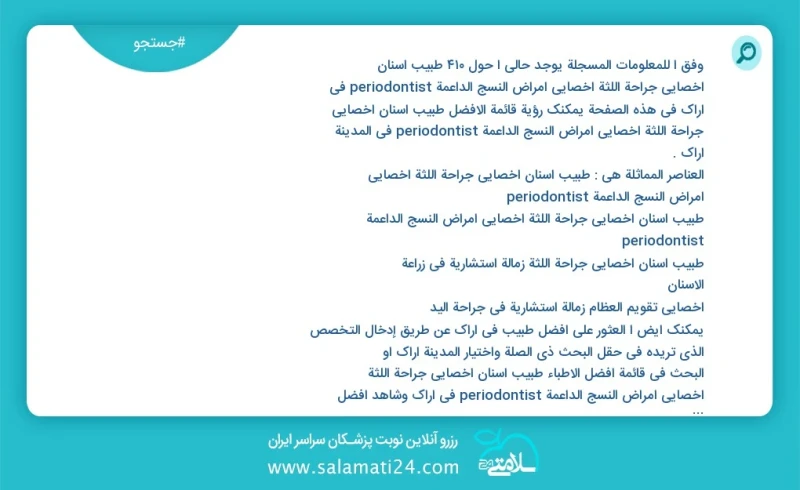 #جستجو

وفق ا للمعلومات المسجلة یوجد حالی ا حول ۴۱۰ طبیب اسنان اخصایی جراحة اللثة اخصایی امراض النسج الداعمة periodontist فی اراک فی هذه الصفحة یمکنک رؤیة قائمة الافضل طبیب اسنان اخصایی جراحة اللثة اخصایی امراض النسج الداعمة periodontist فی المدینة اراک .

العناصر المماثلة هی : طبیب اسنان اخصایی جراحة اللثة اخصایی امراض النسج الداعمة periodontist

طبیب اسنان اخصایی جراحة اللثة اخصایی امراض النسج الداعمة periodontist

طبیب اسنان اخصایی جراحة اللثة زمالة استشاریة فی زراعة الاسنان

اخصایی تقویم العظام زمالة استشاریة فی جراحة الید

یمکنک ایض ا العثور علی افضل طبیب فی اراک عن طریق إدخال التخصص الذی تریده فی حقل البحث ذی الصلة واختیار المدینة اراک او البحث فی قائمة افضل الاطباء طبیب اسنان اخصایی جراحة اللثة اخصایی امراض النسج الداعمة periodontist فی اراک وشاهد افضل ...

رزرو آنلاین نوبت پزشکان سراسر ایران
www.salamati24.com
سلامتی ۲۴